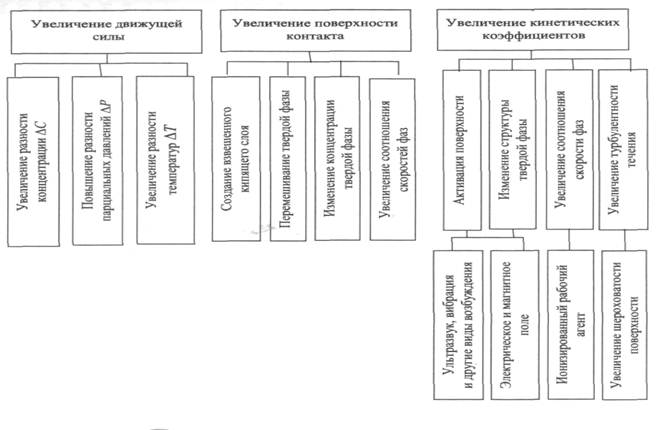 Увеличение движущей силы

Увеличение разности концентрации $\Delta C$

Повышение разности парциальных давлений $\Delta P$

Увеличение разности температур $\Delta T$

Увеличение поверхности контакта

Создание взвешенного кипящего слоя

Перемешивание твердой фазы

Изменение концентрации твердой фазы

Увеличение соотношения скоростей фаз

Увеличение кинетических коэффициентов

Активация поверхности

Изменение структуры твердой фазы

Увеличение соотношения скорости фаз

Увеличение турбулентности течения

Ультразвук, вибрация и другие виды возбуждения

Электрическое и магнитное поле

Ионизированный рабочий агент

Увеличение шероховатости поверхности